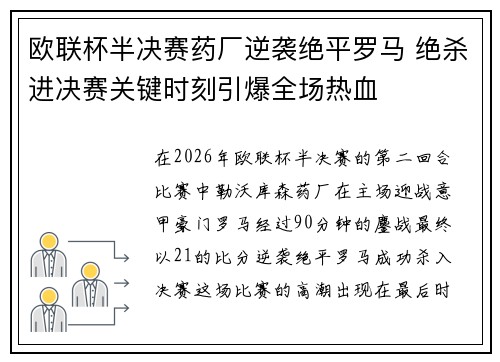 欧联杯半决赛药厂逆袭绝平罗马 绝杀进决赛关键时刻引爆全场热血

在2026年欧联杯半决赛的第二回合比赛中勒沃库森药厂在主场迎战意甲豪门罗马经过90分钟的鏖战最终以21的比分逆袭绝平罗马成功杀入决赛这场比赛的高潮出现在最后时